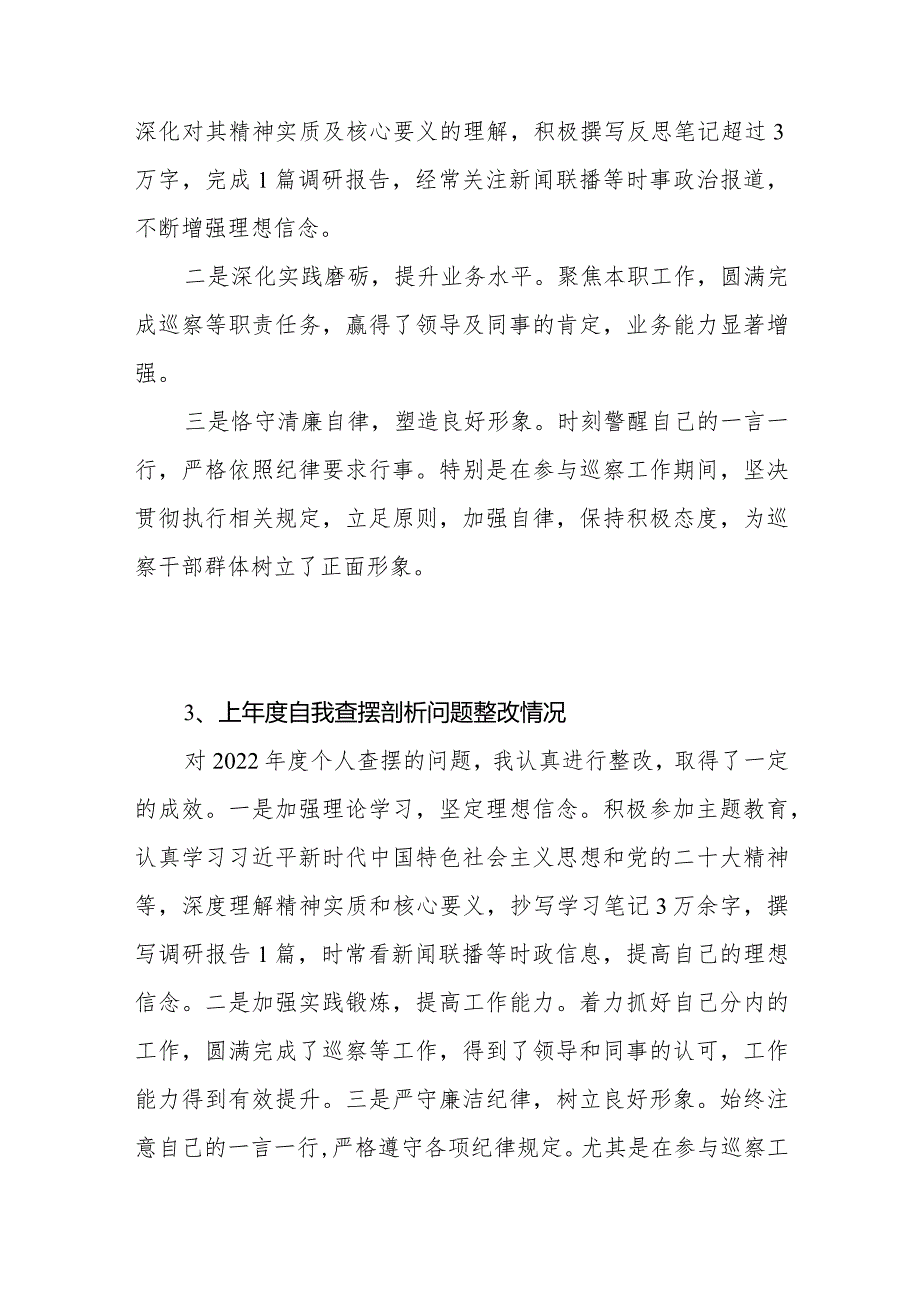 深化对其精神实质及核心要义的理解，积极撰写反思笔记超过3万字，完成1篇调研报告，经常关注新闻联播等时事政治报道，不断增强理想信念。

二是深化实践磨砺，提升业务水平。聚焦本职工作，圆满完成巡察等职责任务，赢得了领导及同事的肯定，业务能力显著增强。

三是恪守清廉自律，塑造良好形象。时刻警醒自己的一言一行，严格依照纪律要求行事。特别是在参与巡察工作期间，坚决贯彻执行相关规定，立足原则，加强自律，保持积极态度，为巡察干部群体树立了正面形象。

3、上年度自我查摆剖析问题整改情况

对2022年度个人查摆的问题，我认真进行整改，取得了一定的成效。一是加强理论学习，坚定理想信念。积极参加主题教育，认真学习习近平新时代中国特色社会主义思想和党的二十大精神等，深度理解精神实质和核心要义，抄写学习笔记3万余字，撰写调研报告1篇，时常看新闻联播等时政信息，提高自己的理想信念。二是加强实践锻炼，提高工作能力。着力抓好自己分内的工作，圆满完成了巡察等工作，得到了领导和同事的认可，工作能力得到有效提升。三是严守廉洁纪律，树立良好形象。始终注意自己的一言一行，严格遵守各项纪律规定。尤其是在参与巡察工